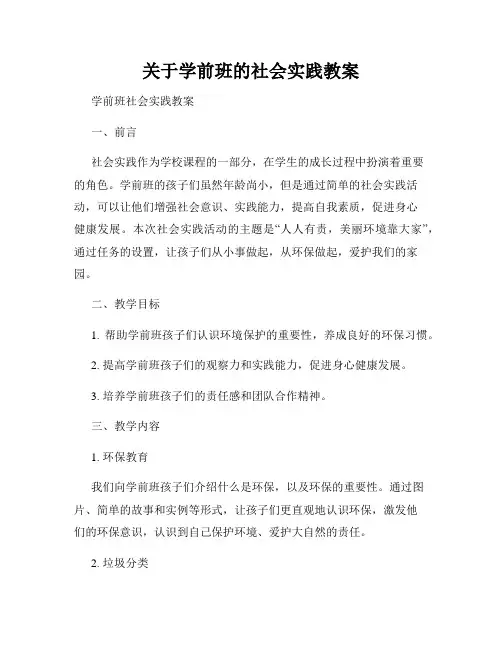 关于学前班的社会实践教案

学前班社会实践教案

一、前言

社会实践作为学校课程的一部分，在学生的成长过程中扮演着重要的角色。学前班的孩子们虽然年龄尚小，但是通过简单的社会实践活动，可以让他们增强社会意识、实践能力，提高自我素质，促进身心健康发展。本次社会实践活动的主题是“人人有责，美丽环境靠大家”，通过任务的设置，让孩子们从小事做起，从环保做起，爱护我们的家园。

二、教学目标

1. 帮助学前班孩子们认识环境保护的重要性，养成良好的环保习惯。

2. 提高学前班孩子们的观察力和实践能力，促进身心健康发展。

3. 培养学前班孩子们的责任感和团队合作精神。

三、教学内容

1. 环保教育

我们向学前班孩子们介绍什么是环保，以及环保的重要性。通过图片、简单的故事和实例等形式，让孩子们更直观地认识环保，激发他们的环保意识，认识到自己保护环境、爱护大自然的责任。

2. 垃圾分类